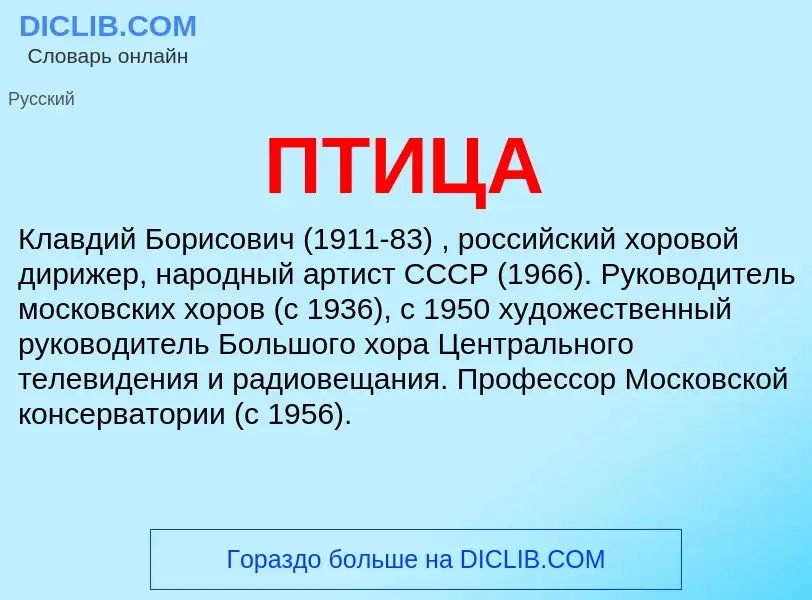 DICLIB.COM
Словарь онлайн

Русский

ПТИЦА

Клавдий Борисович (1911-83) , российский хоровой дирижер, народный артист СССР (1966). Руководитель московских хоров (с 1936), с 1950 художественный руководитель Большого хора Центрального телевидения и радиовещания. Профессор Московской консерватории (с 1956).

Гораздо больше на DICLIB.COM